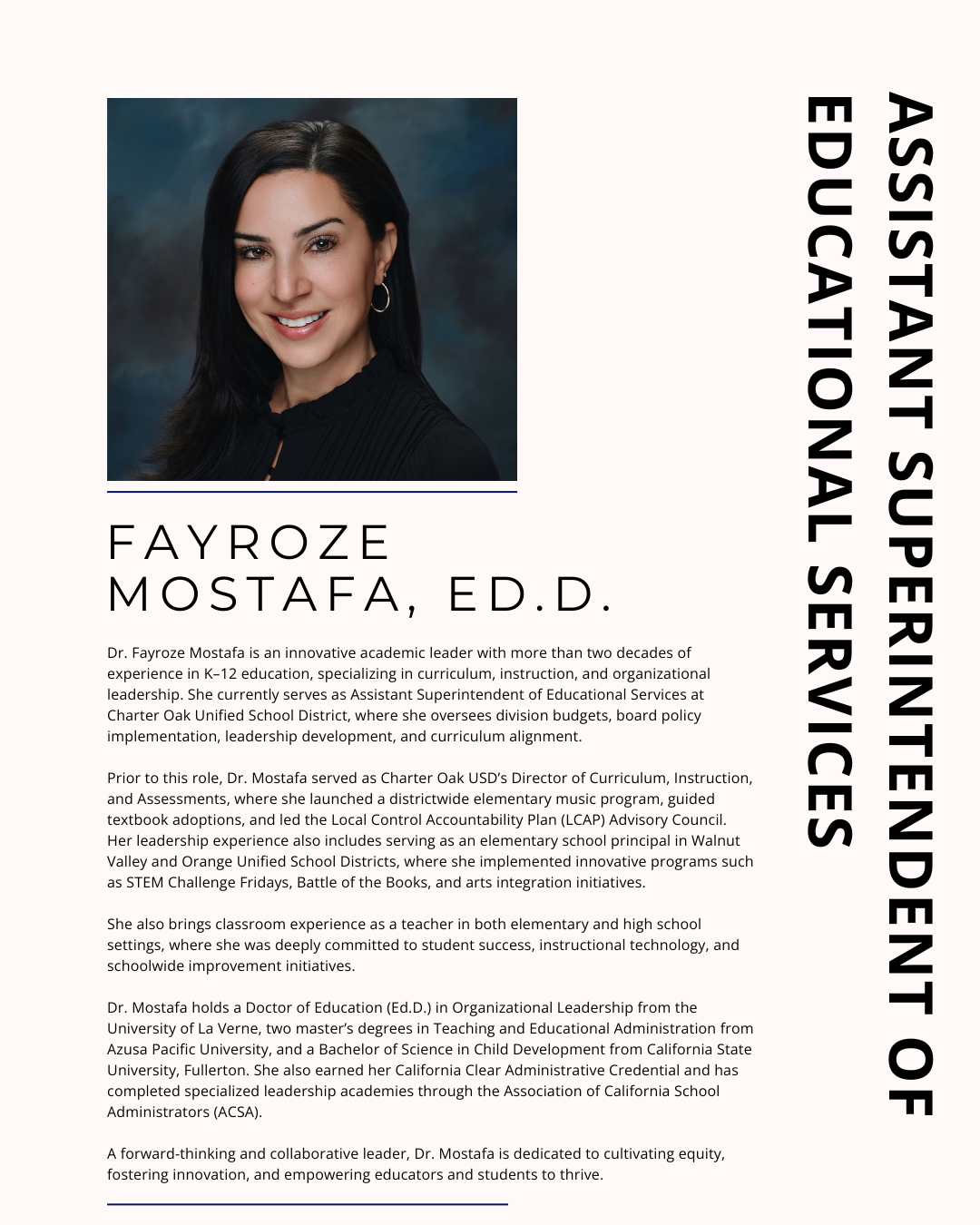 ASSISTANT SUPERINTENDENT OF EDUCATIONAL SERVICES

FAYROZE MOSTAFA, ED.D.

Dr. Fayroze Mostafa is an innovative academic leader with more than two decades of experience in K–12 education, specializing in curriculum, instruction, and organizational leadership. She currently serves as Assistant Superintendent of Educational Services at Charter Oak Unified School District, where she oversees division budgets, board policy implementation, leadership development, and curriculum alignment.

Prior to this role, Dr. Mostafa served as Charter Oak USD's Director of Curriculum, Instruction, and Assessments, where she launched a districtwide elementary music program, guided textbook adoptions, and led the Local Control Accountability Plan (LCAP) Advisory Council. Her leadership experience also includes serving as an elementary school principal in Walnut Valley and Orange Unified School Districts, where she implemented innovative programs such as STEM Challenge Fridays, Battle of the Books, and arts integration initiatives.

She also brings classroom experience as a teacher in both elementary and high school settings, where she was deeply committed to student success, instructional technology, and schoolwide improvement initiatives.

Dr. Mostafa holds a Doctor of Education (Ed.D.) in Organizational Leadership from the University of La Verne, two master's degrees in Teaching and Educational Administration from Azusa Pacific University, and a Bachelor of Science in Child Development from California State University, Fullerton. She also earned her California Clear Administrative Credential and has completed specialized leadership academies through the Association of California School Administrators (ACSA).

A forward-thinking and collaborative leader, Dr. Mostafa is dedicated to cultivating equity, fostering innovation, and empowering educators and students to thrive.